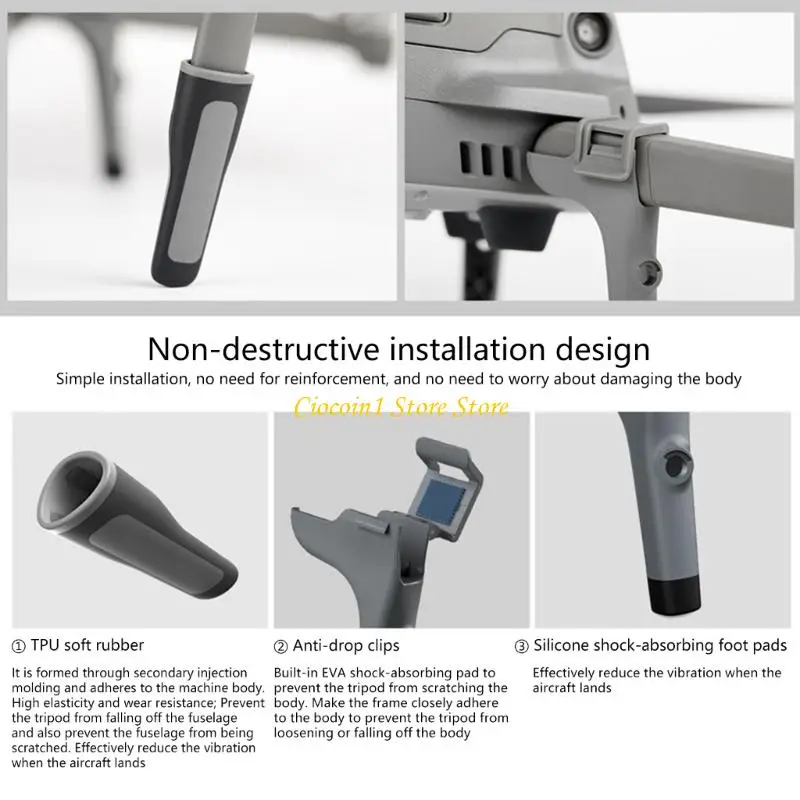 Non-destructive installation design

Simple installation, no need for reinforcement, and no need to worry about damaging the body

① TPU soft rubber

It is formed through secondary injection molding and adheres to the machine body. High elasticity and wear resistance; Prevent the tripod from falling off the fuselage and also prevent the fuselage from being scratched. Effectively reduce the vibration when the aircraft lands

② Anti-drop clips

Built-in EVA shock-absorbing pad to prevent the tripod from scratching the body. Make the frame closely adhere to the body to prevent the tripod from loosening or falling off the body

③ Silicone shock-absorbing foot pads

Effectively reduce the vibration when the aircraft lands

Ciocoin1 Store Store